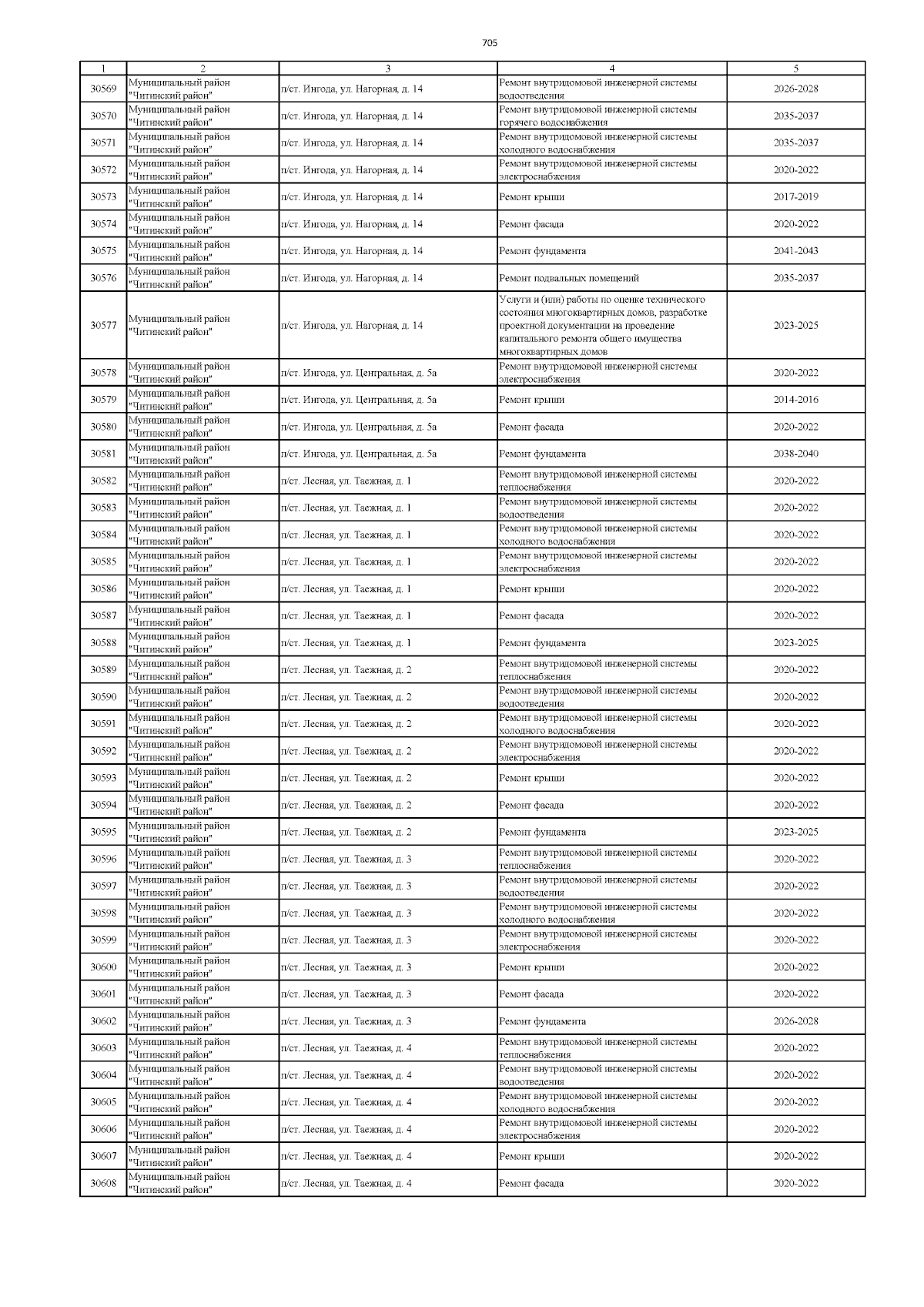 705

| 1 | 2 | 3 | 4 | 5 |
|---|---|---|---|---|
| 30569 | Муниципальный район "Читинский район" | п/ст. Ингода, ул. Нагорная, д. 14 | Ремонт внутридомовой инженерной системы водоотведения | 2026-2028 |
| 30570 | Муниципальный район "Читинский район" | п/ст. Ингода, ул. Нагорная, д. 14 | Ремонт внутридомовой инженерной системы горячего водоснабжения | 2035-2037 |
| 30571 | Муниципальный район "Читинский район" | п/ст. Ингода, ул. Нагорная, д. 14 | Ремонт внутридомовой инженерной системы холодного водоснабжения | 2035-2037 |
| 30572 | Муниципальный район "Читинский район" | п/ст. Ингода, ул. Нагорная, д. 14 | Ремонт внутридомовой инженерной системы электроснабжения | 2020-2022 |
| 30573 | Муниципальный район "Читинский район" | п/ст. Ингода, ул. Нагорная, д. 14 | Ремонт крыши | 2017-2019 |
| 30574 | Муниципальный район "Читинский район" | п/ст. Ингода, ул. Нагорная, д. 14 | Ремонт фасада | 2020-2022 |
| 30575 | Муниципальный район "Читинский район" | п/ст. Ингода, ул. Нагорная, д. 14 | Ремонт фундамента | 2041-2043 |
| 30576 | Муниципальный район "Читинский район" | п/ст. Ингода, ул. Нагорная, д. 14 | Ремонт подвальных помещений | 2035-2037 |
| 30577 | Муниципальный район "Читинский район" | п/ст. Ингода, ул. Нагорная, д. 14 | Услуги и (или) работы по оценке технического состояния многоквартирных домов, разработке проектной документации на проведение капитального ремонта общего имущества многоквартирных домов | 2023-2025 |
| 30578 | Муниципальный район "Читинский район" | п/ст. Ингода, ул. Центральная, д. 5а | Ремонт внутридомовой инженерной системы электроснабжения | 2020-2022 |
| 30579 | Муниципальный район "Читинский район" | п/ст. Ингода, ул. Центральная, д. 5а | Ремонт крыши | 2014-2016 |
| 30580 | Муниципальный район "Читинский район" | п/ст. Ингода, ул. Центральная, д. 5а | Ремонт фасада | 2020-2022 |
| 30581 | Муниципальный район "Читинский район" | п/ст. Ингода, ул. Центральная, д. 5а | Ремонт фундамента | 2038-2040 |
| 30582 | Муниципальный район "Читинский район" | п/ст. Лесная, ул. Таежная, д. 1 | Ремонт внутридомовой инженерной системы теплоснабжения | 2020-2022 |
| 30583 | Муниципальный район "Читинский район" | п/ст. Лесная, ул. Таежная, д. 1 | Ремонт внутридомовой инженерной системы водоотведения | 2020-2022 |
| 30584 | Муниципальный район "Читинский район" | п/ст. Лесная, ул. Таежная, д. 1 | Ремонт внутридомовой инженерной системы холодного водоснабжения | 2020-2022 |
| 30585 | Муниципальный район "Читинский район" | п/ст. Лесная, ул. Таежная, д. 1 | Ремонт внутридомовой инженерной системы электроснабжения | 2020-2022 |
| 30586 | Муниципальный район "Читинский район" | п/ст. Лесная, ул. Таежная, д. 1 | Ремонт крыши | 2020-2022 |
| 30587 | Муниципальный район "Читинский район" | п/ст. Лесная, ул. Таежная, д. 1 | Ремонт фасада | 2020-2022 |
| 30588 | Муниципальный район "Читинский район" | п/ст. Лесная, ул. Таежная, д. 1 | Ремонт фундамента | 2023-2025 |
| 30589 | Муниципальный район "Читинский район" | п/ст. Лесная, ул. Таежная, д. 2 | Ремонт внутридомовой инженерной системы теплоснабжения | 2020-2022 |
| 30590 | Муниципальный район "Читинский район" | п/ст. Лесная, ул. Таежная, д. 2 | Ремонт внутридомовой инженерной системы водоотведения | 2020-2022 |
| 30591 | Муниципальный район "Читинский район" | п/ст. Лесная, ул. Таежная, д. 2 | Ремонт внутридомовой инженерной системы холодного водоснабжения | 2020-2022 |
| 30592 | Муниципальный район "Читинский район" | п/ст. Лесная, ул. Таежная, д. 2 | Ремонт внутридомовой инженерной системы электроснабжения | 2020-2022 |
| 30593 | Муниципальный район "Читинский район" | п/ст. Лесная, ул. Таежная, д. 2 | Ремонт крыши | 2020-2022 |
| 30594 | Муниципальный район "Читинский район" | п/ст. Лесная, ул. Таежная, д. 2 | Ремонт фасада | 2020-2022 |
| 30595 | Муниципальный район "Читинский район" | п/ст. Лесная, ул. Таежная, д. 2 | Ремонт фундамента | 2023-2025 |
| 30596 | Муниципальный район "Читинский район" | п/ст. Лесная, ул. Таежная, д. 3 | Ремонт внутридомовой инженерной системы теплоснабжения | 2020-2022 |
| 30597 | Муниципальный район "Читинский район" | п/ст. Лесная, ул. Таежная, д. 3 | Ремонт внутридомовой инженерной системы водоотведения | 2020-2022 |
| 30598 | Муниципальный район "Читинский район" | п/ст. Лесная, ул. Таежная, д. 3 | Ремонт внутридомовой инженерной системы холодного водоснабжения | 2020-2022 |
| 30599 | Муниципальный район "Читинский район" | п/ст. Лесная, ул. Таежная, д. 3 | Ремонт внутридомовой инженерной системы электроснабжения | 2020-2022 |
| 30600 | Муниципальный район "Читинский район" | п/ст. Лесная, ул. Таежная, д. 3 | Ремонт крыши | 2020-2022 |
| 30601 | Муниципальный район "Читинский район" | п/ст. Лесная, ул. Таежная, д. 3 | Ремонт фасада | 2020-2022 |
| 30602 | Муниципальный район "Читинский район" | п/ст. Лесная, ул. Таежная, д. 3 | Ремонт фундамента | 2026-2028 |
| 30603 | Муниципальный район "Читинский район" | п/ст. Лесная, ул. Таежная, д. 4 | Ремонт внутридомовой инженерной системы теплоснабжения | 2020-2022 |
| 30604 | Муниципальный район "Читинский район" | п/ст. Лесная, ул. Таежная, д. 4 | Ремонт внутридомовой инженерной системы водоотведения | 2020-2022 |
| 30605 | Муниципальный район "Читинский район" | п/ст. Лесная, ул. Таежная, д. 4 | Ремонт внутридомовой инженерной системы холодного водоснабжения | 2020-2022 |
| 30606 | Муниципальный район "Читинский район" | п/ст. Лесная, ул. Таежная, д. 4 | Ремонт внутридомовой инженерной системы электроснабжения | 2020-2022 |
| 30607 | Муниципальный район "Читинский район" | п/ст. Лесная, ул. Таежная, д. 4 | Ремонт крыши | 2020-2022 |
| 30608 | Муниципальный район "Читинский район" | п/ст. Лесная, ул. Таежная, д. 4 | Ремонт фасада | 2020-2022 |